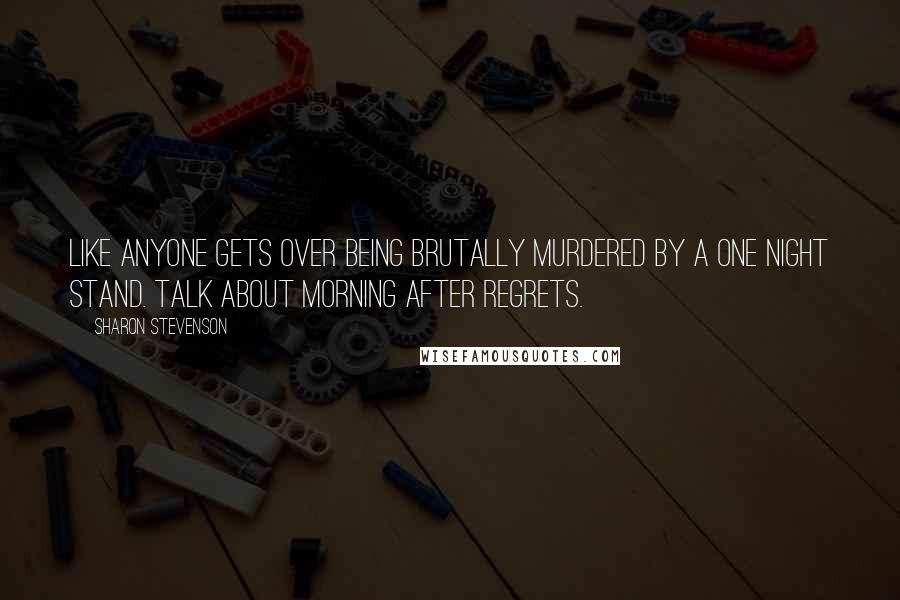 LIKE ANYONE GETS OVER BEING BRUTALLY MURDERED BY A ONE NIGHT STAND. TALK ABOUT MORNING AFTER REGRETS.

SHARON STEVENSON

WISEFAMOUSQUOTES.COM